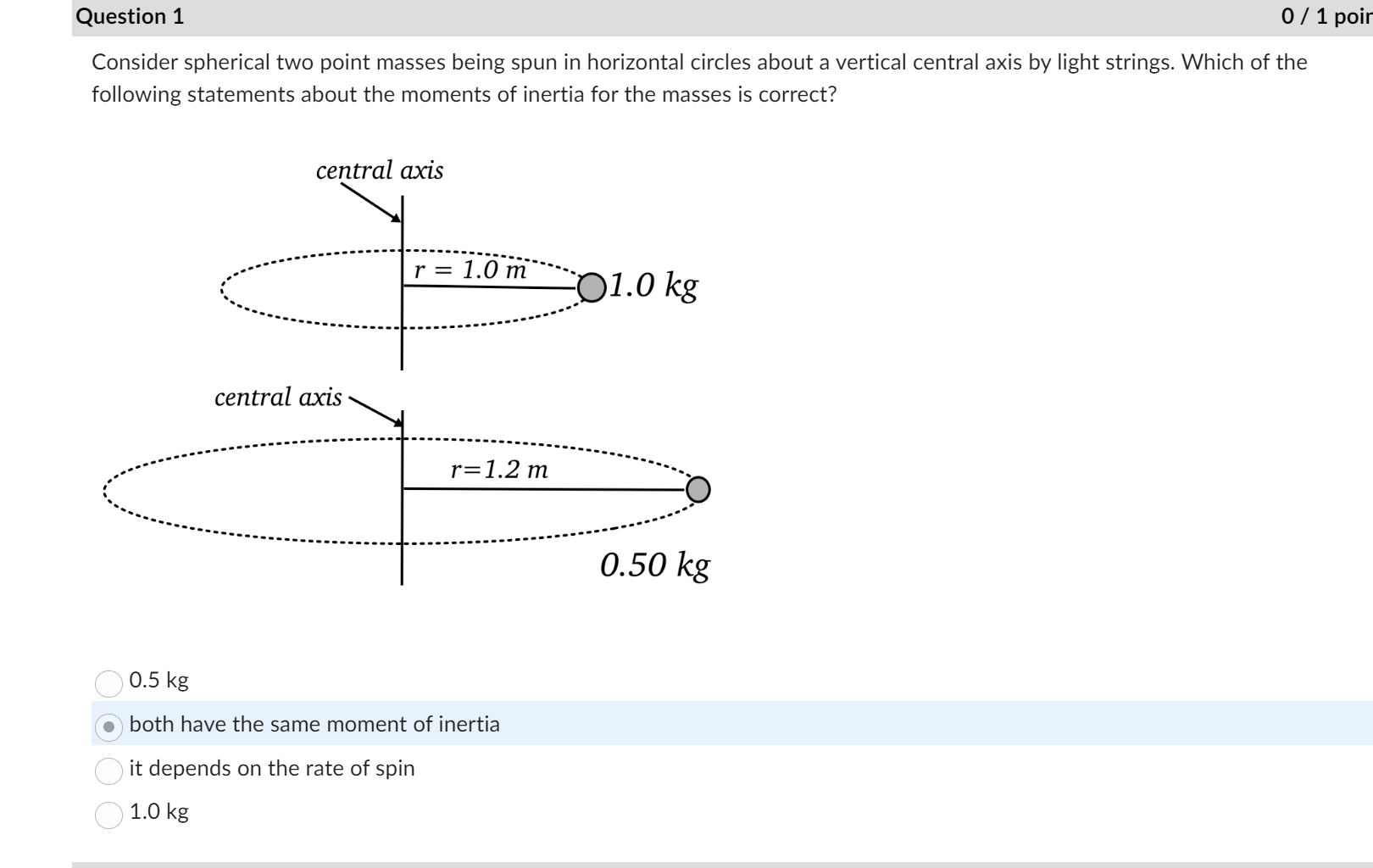 Question 1

0 / 1 poir

Consider spherical two point masses being spun in horizontal circles about a vertical central axis by light strings. Which of the following statements about the moments of inertia for the masses is correct?

central axis

$r = 1.0\ m$

$1.0\ kg$

central axis

$r=1.2\ m$

$0.50\ kg$

0.5 kg

both have the same moment of inertia

it depends on the rate of spin

1.0 kg